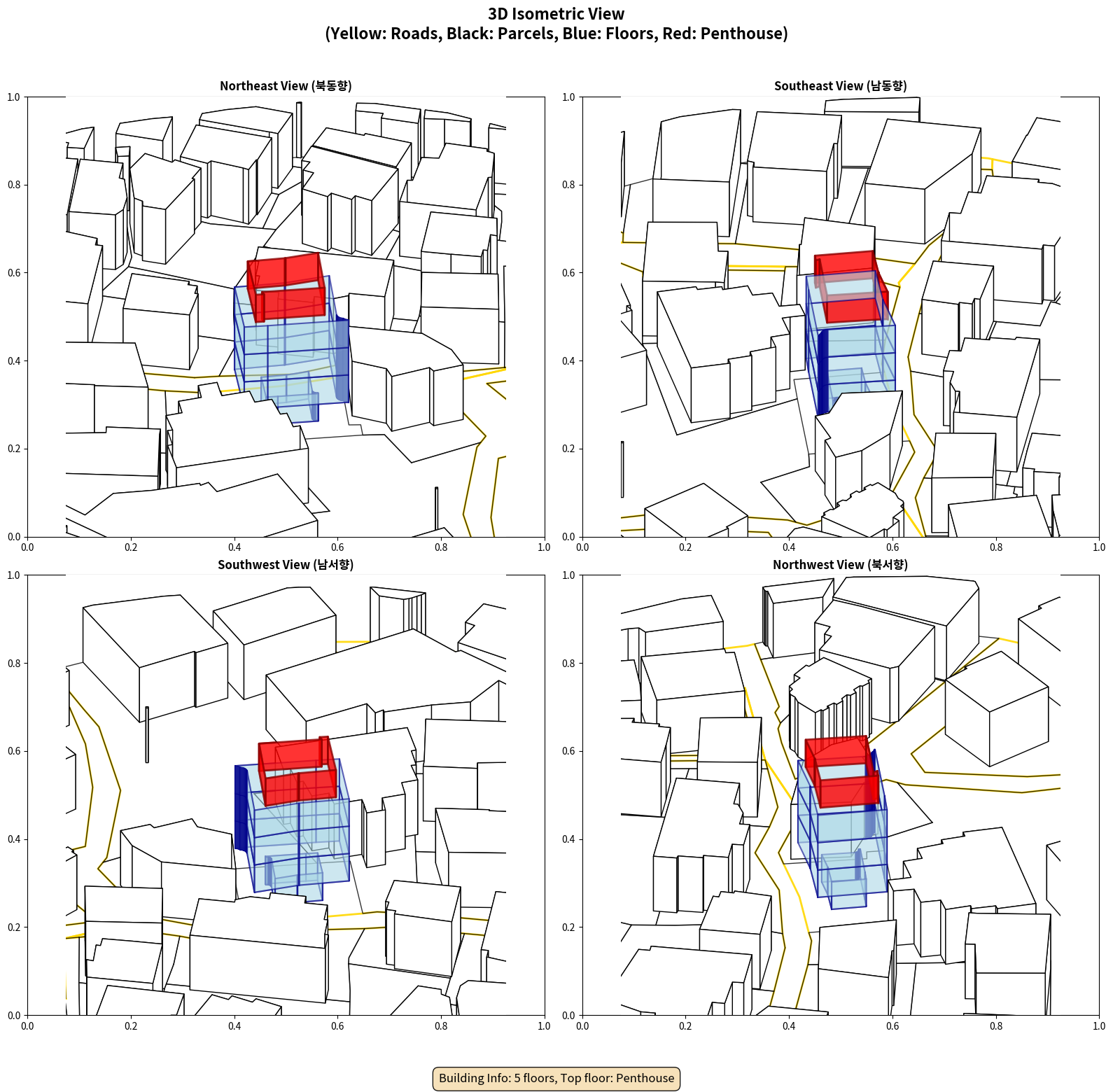 3D Isometric View
(Yellow: Roads, Black: Parcels, Blue: Floors, Red: Penthouse)

Northeast View (북동향)

1.0
0.8
0.6
0.4
0.2
0.0
0.0 0.2 0.4 0.6 0.8 1.0

Southeast View (남동향)

1.0
0.8
0.6
0.4
0.2
0.0
0.0 0.2 0.4 0.6 0.8 1.0

Southwest View (남서향)

1.0
0.8
0.6
0.4
0.2
0.0
0.0 0.2 0.4 0.6 0.8 1.0

Northwest View (북서향)

1.0
0.8
0.6
0.4
0.2
0.0
0.0 0.2 0.4 0.6 0.8 1.0

Building Info: 5 floors, Top floor: Penthouse